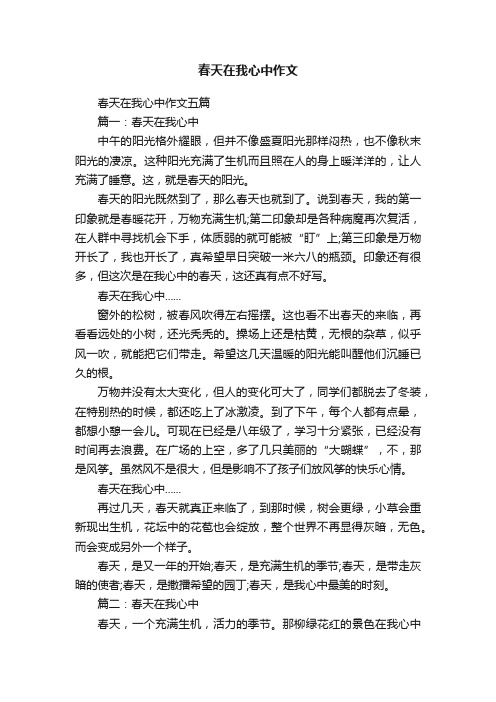 春天在我心中作文

春天在我心中作文五篇

篇一：春天在我心中

中午的阳光格外耀眼，但并不像盛夏阳光那样闷热，也不像秋末阳光的凄凉。这种阳光充满了生机而且照在人的身上暖洋洋的，让人充满了睡意。这，就是春天的阳光。

春天的阳光既然到了，那么春天也就到了。说到春天，我的第一印象就是春暖花开，万物充满生机;第二印象却是各种病魔再次复活，在人群中寻找机会下手，体质弱的就可能被“盯”上;第三印象是万物开长了，我也开长了，真希望早日突破一米六八的瓶颈。印象还有很多，但这次是在我心中的春天，这还真有点不好写。

春天在我心中……

窗外的松树，被春风吹得左右摇摆。这也看不出春天的来临，再看看远处的小树，还光秃秃的。操场上还是枯黄，无根的杂草，似乎风一吹，就能把它们带走。希望这几天温暖的阳光能叫醒他们沉睡已久的根。

万物并没有太大变化，但人的变化可大了，同学们都脱去了冬装，在特别热的时候，都还吃上了冰激凌。到了下午，每个人都有点晕，都想小憩一会儿。可现在已经是八年级了，学习十分紧张，已经没有时间再去浪费。在广场的上空，多了几只美丽的“大蝴蝶”，不，那是风筝。虽然风不是很大，但是影响不了孩子们放风筝的快乐心情。

春天在我心中……

再过几天，春天就真正来临了，到那时候，树会更绿，小草会重新现出生机，花坛中的花苞也会绽放，整个世界不再显得灰暗，无色。而会变成另外一个样子。

春天，是又一年的开始;春天，是充满生机的季节;春天，是带走灰暗的使者;春天，是撒播希望的园丁;春天，是我心中最美的时刻。

篇二：春天在我心中

春天，一个充满生机，活力的季节。那柳绿花红的景色在我心中